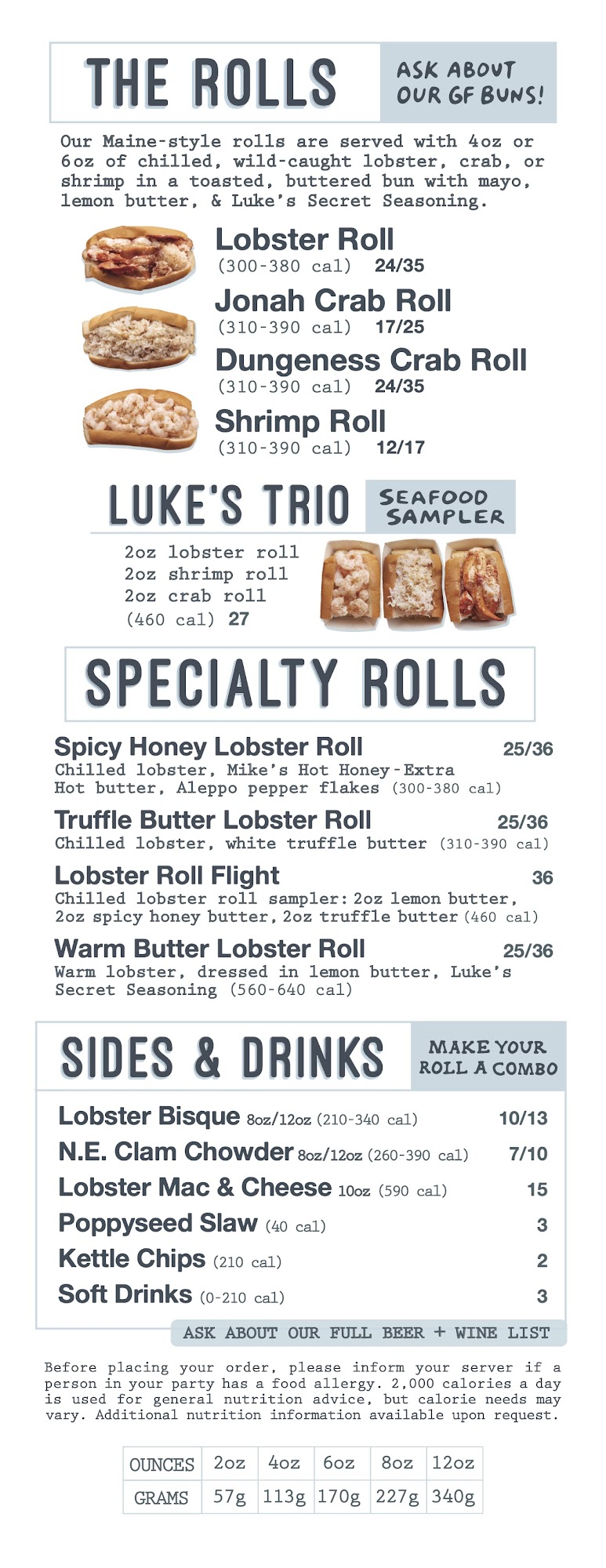 THE ROLLS

ASK ABOUT OUR GF BUNS!

Our Maine-style rolls are served with 4oz or 6oz of chilled, wild-caught lobster, crab, or shrimp in a toasted, buttered bun with mayo, lemon butter, & Luke's Secret Seasoning.

Lobster Roll
(300-380 cal) 24/35

Jonah Crab Roll
(310-390 cal) 17/25

Dungeness Crab Roll
(310-390 cal) 24/35

Shrimp Roll
(310-390 cal) 12/17

LUKE'S TRIO

SEAFOOD SAMPLER

2oz lobster roll
2oz shrimp roll
2oz crab roll
(460 cal) 27

SPECIALTY ROLLS

Spicy Honey Lobster Roll 25/36
Chilled lobster, Mike's Hot Honey-Extra Hot butter, Aleppo pepper flakes (300-380 cal)

Truffle Butter Lobster Roll 25/36
Chilled lobster, white truffle butter (310-390 cal)

Lobster Roll Flight 36
Chilled lobster roll sampler: 2oz lemon butter, 2oz spicy honey butter, 2oz truffle butter (460 cal)

Warm Butter Lobster Roll 25/36
Warm lobster, dressed in lemon butter, Luke's Secret Seasoning (560-640 cal)

SIDES & DRINKS

MAKE YOUR ROLL A COMBO

Lobster Bisque 8oz/12oz (210-340 cal) 10/13
N.E. Clam Chowder 8oz/12oz (260-390 cal) 7/10
Lobster Mac & Cheese 10oz (590 cal) 15
Poppyseed Slaw (40 cal) 3
Kettle Chips (210 cal) 2
Soft Drinks (0-210 cal) 3

ASK ABOUT OUR FULL BEER + WINE LIST

Before placing your order, please inform your server if a person in your party has a food allergy. 2,000 calories a day is used for general nutrition advice, but calorie needs may vary. Additional nutrition information available upon request.

| OUNCES | 2oz | 4oz | 6oz | 8oz | 12oz |
|---|---|---|---|---|---|
| GRAMS | 57g | 113g | 170g | 227g | 340g |